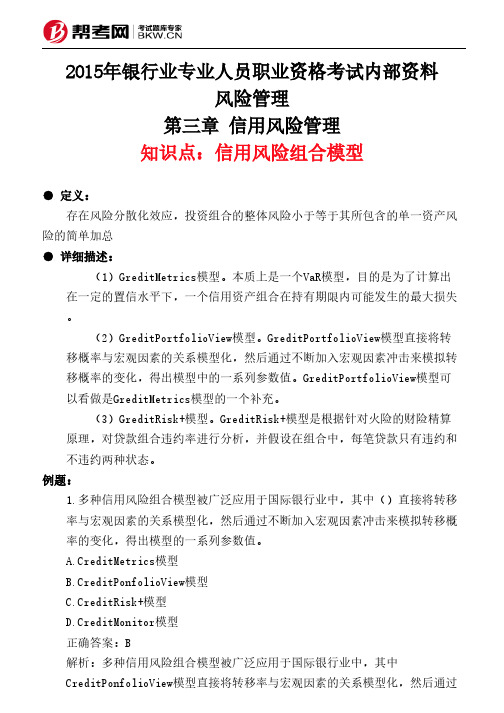 帮考网 考试题库专家 BKW.CN

2015年银行业专业人员职业资格考试内部资料
风险管理
第三章 信用风险管理
知识点：信用风险组合模型

● 定义：
存在风险分散化效应，投资组合的整体风险小于等于其所包含的单一资产风险的简单加总

● 详细描述：
（1）GreditMetrics模型。本质上是一个VaR模型，目的是为了计算出在一定的置信水平下，一个信用资产组合在持有期限内可能发生的最大损失。

（2）GreditPortfolioView模型。GreditPortfolioView模型直接将转移概率与宏观因素的关系模型化，然后通过不断加入宏观因素冲击来模拟转移概率的变化，得出模型中的一系列参数值。GreditPortfolioView模型可以看做是GreditMetrics模型的一个补充。

（3）GreditRisk+模型。GreditRisk+模型是根据针对火险的财险精算原理，对贷款组合违约率进行分析，并假设在组合中，每笔贷款只有违约和不违约两种状态。

例题：
1.多种信用风险组合模型被广泛应用于国际银行业中，其中（）直接将转移率与宏观因素的关系模型化，然后通过不断加入宏观因素冲击来模拟转移概率的变化，得出模型的一系列参数值。
A.CreditMetrics模型
B.CreditPonfolioView模型
C.CreditRisk+模型
D.CreditMonitor模型
正确答案：B
解析：多种信用风险组合模型被广泛应用于国际银行业中，其中CreditPonfolioView模型直接将转移率与宏观因素的关系模型化，然后通过